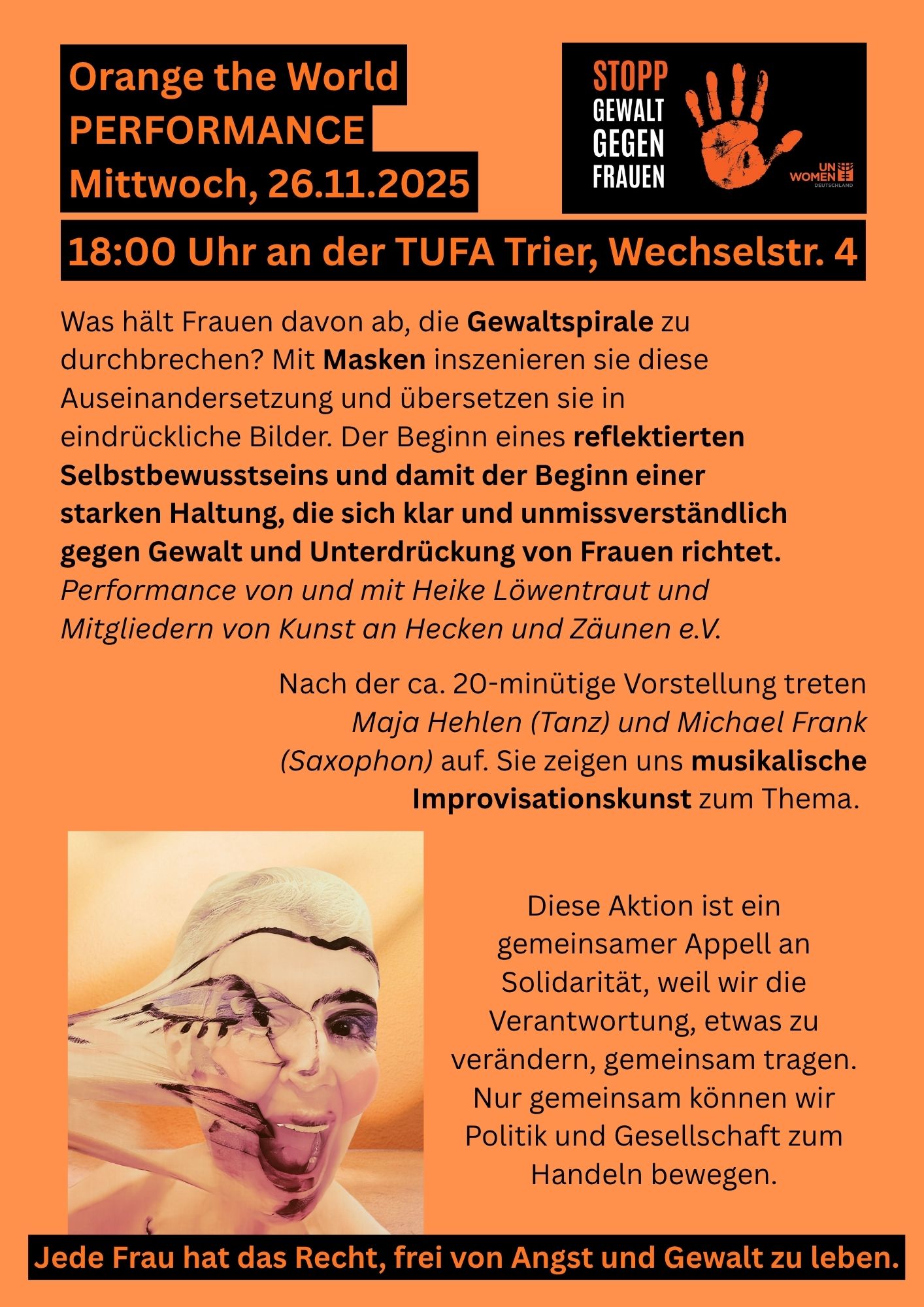 Orange the World
PERFORMANCE
Mittwoch, 26.11.2025

STOPP
GEWALT
GEGEN
FRAUEN

UN
WOMEN
DEUTSCHLAND

18:00 Uhr an der TUFA Trier, Wechselstr. 4

Was hält Frauen davon ab, die Gewaltspirale zu durchbrechen? Mit Masken inszenieren sie diese Auseinandersetzung und übersetzen sie in eindrückliche Bilder. Der Beginn eines reflektierten Selbstbewusstseins und damit der Beginn einer starken Haltung, die sich klar und unmissverständlich gegen Gewalt und Unterdrückung von Frauen richtet. Performance von und mit Heike Löwentraut und Mitgliedern von Kunst an Hecken und Zäunen e.V.

Nach der ca. 20-minütige Vorstellung treten Maja Hehlen (Tanz) und Michael Frank (Saxophon) auf. Sie zeigen uns musikalische Improvisationskunst zum Thema.

Diese Aktion ist ein gemeinsamer Appell an Solidarität, weil wir die Verantwortung, etwas zu verändern, gemeinsam tragen. Nur gemeinsam können wir Politik und Gesellschaft zum Handeln bewegen.

Jede Frau hat das Recht, frei von Angst und Gewalt zu leben.